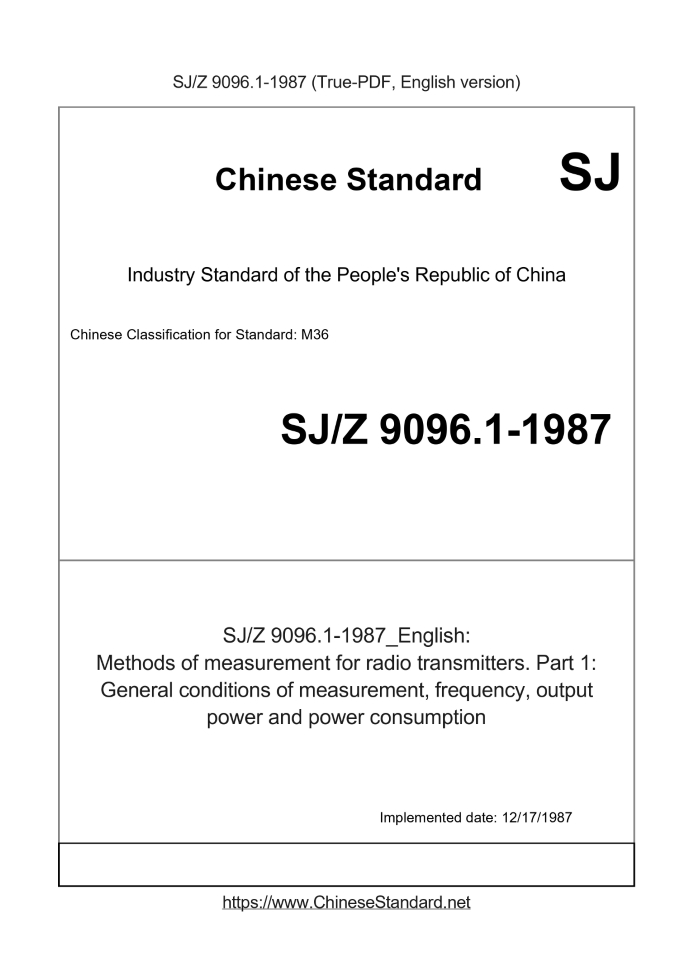 SJ/Z 9096.1-1987 (True-PDF, English version)

Chinese Standard SJ

Industry Standard of the People's Republic of China

Chinese Classification for Standard: M36

SJ/Z 9096.1-1987

SJ/Z 9096.1-1987_English:
Methods of measurement for radio transmitters. Part 1: General conditions of measurement, frequency, output power and power consumption

Implemented date: 12/17/1987

https://www.ChineseStandard.net